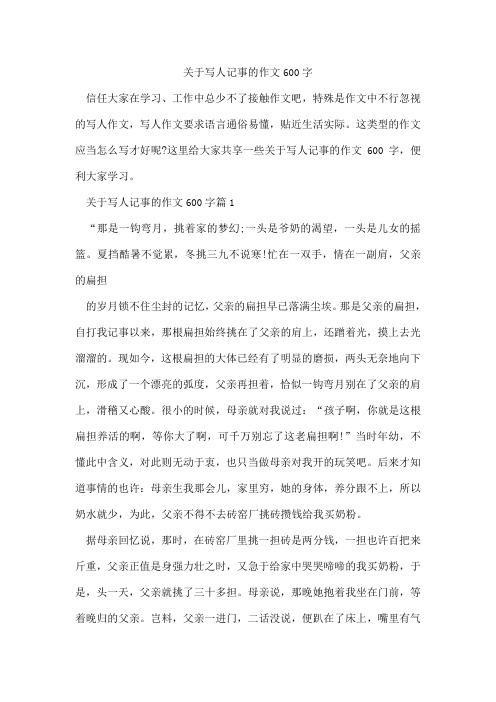 关于写人记事的作文600字

信任大家在学习、工作中总少不了接触作文吧，特殊是作文中不行忽视的写人作文，写人作文要求语言通俗易懂，贴近生活实际。这类型的作文应当怎么写才好呢?这里给大家共享一些关于写人记事的作文 600 字，便利大家学习。

关于写人记事的作文600字篇1

“那是一钩弯月，挑着家的梦幻;一头是爷奶的渴望，一头是儿女的摇篮。夏挡酷暑不觉累，冬挑三九不说寒!忙在一双手，情在一副肩，父亲的扁担

的岁月锁不住尘封的记忆，父亲的扁担早已落满尘埃。那是父亲的扁担，自打我记事以来，那根扁担始终挑在了父亲的肩上，还蹭着光，摸上去光溜溜的。现如今，这根扁担的大体已经有了明显的磨损，两头无奈地向下沉，形成了一个漂亮的弧度，父亲再担着，恰似一钩弯月别在了父亲的肩上，滑稽又心酸。很小的时候，母亲就对我说过：“孩子啊，你就是这根扁担养活的啊，等你大了啊，可千万别忘了这老扁担啊!”当时年幼，不懂此中含义，对此则无动于衷，也只当做母亲对我开的玩笑吧。后来才知道事情的也许：母亲生我那会儿，家里穷，她的身体，养分跟不上，所以奶水就少，为此，父亲不得不去砖窑厂挑砖攒钱给我买奶粉。

据母亲回忆说，那时，在砖窑厂里挑一担砖是两分钱，一担也许百把来斤重，父亲正值是身强力壮之时，又急于给家中哭哭啼啼的我买奶粉，于是，头一天，父亲就挑了三十多担。母亲说，那晚她抱着我坐在门前，等着晚归的父亲。岂料，父亲一进门，二话没说，便趴在了床上，嘴里有气